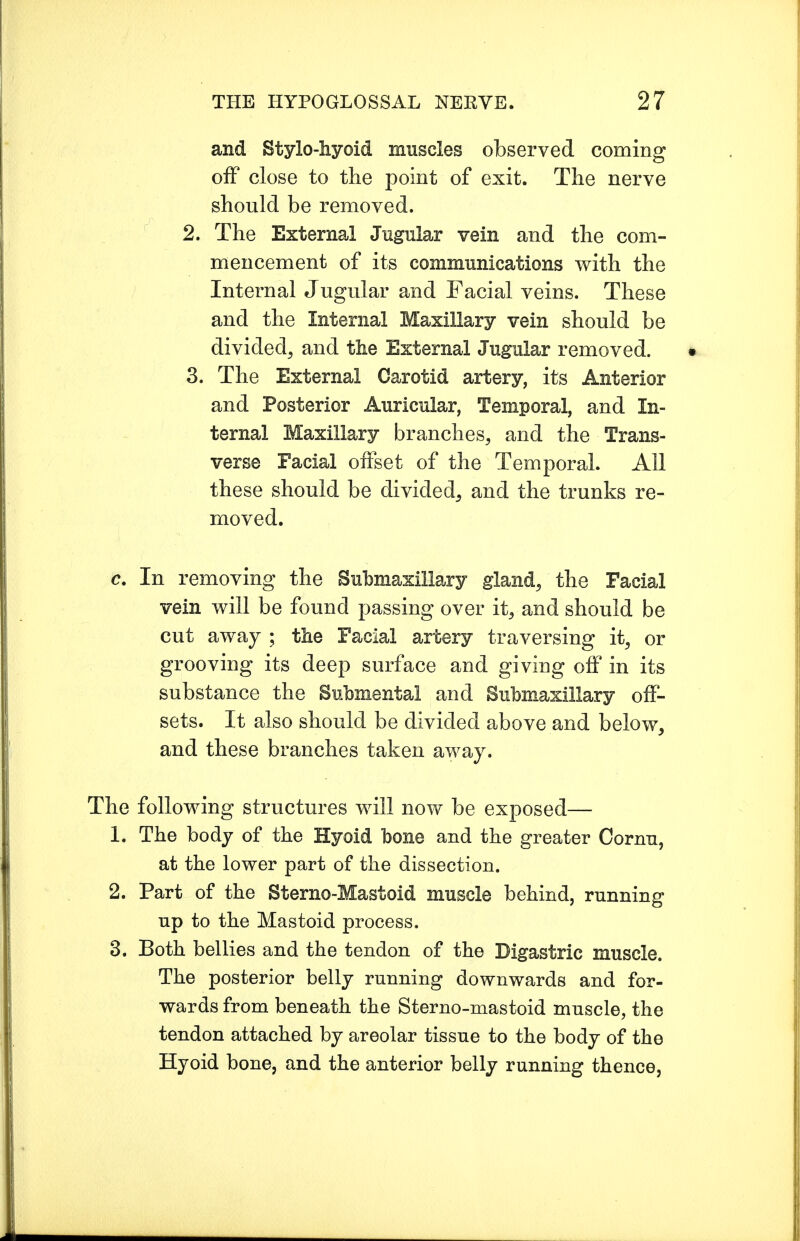 THE HYPOGLOSSAL NERVE. 27

and Stylo-hyoid muscles observed coming off close to the point of exit. The nerve should be removed.

2. The External Jugular vein and the commencement of its communications with the Internal Jugular and Facial veins. These and the Internal Maxillary vein should be divided, and the External Jugular removed.

3. The External Carotid artery, its Anterior and Posterior Auricular, Temporal, and Internal Maxillary branches, and the Transverse Facial offset of the Temporal. All these should be divided, and the trunks removed.

c. In removing the Submaxillary gland, the Facial vein will be found passing over it, and should be cut away ; the Facial artery traversing it, or grooving its deep surface and giving off in its substance the Submental and Submaxillary offsets. It also should be divided above and below, and these branches taken away.

The following structures will now be exposed—

1. The body of the Hyoid bone and the greater Cornu, at the lower part of the dissection.

2. Part of the Sterno-Mastoid muscle behind, running up to the Mastoid process.

3. Both bellies and the tendon of the Digastric muscle. The posterior belly running downwards and forwards from beneath the Sterno-mastoid muscle, the tendon attached by areolar tissue to the body of the Hyoid bone, and the anterior belly running thence,